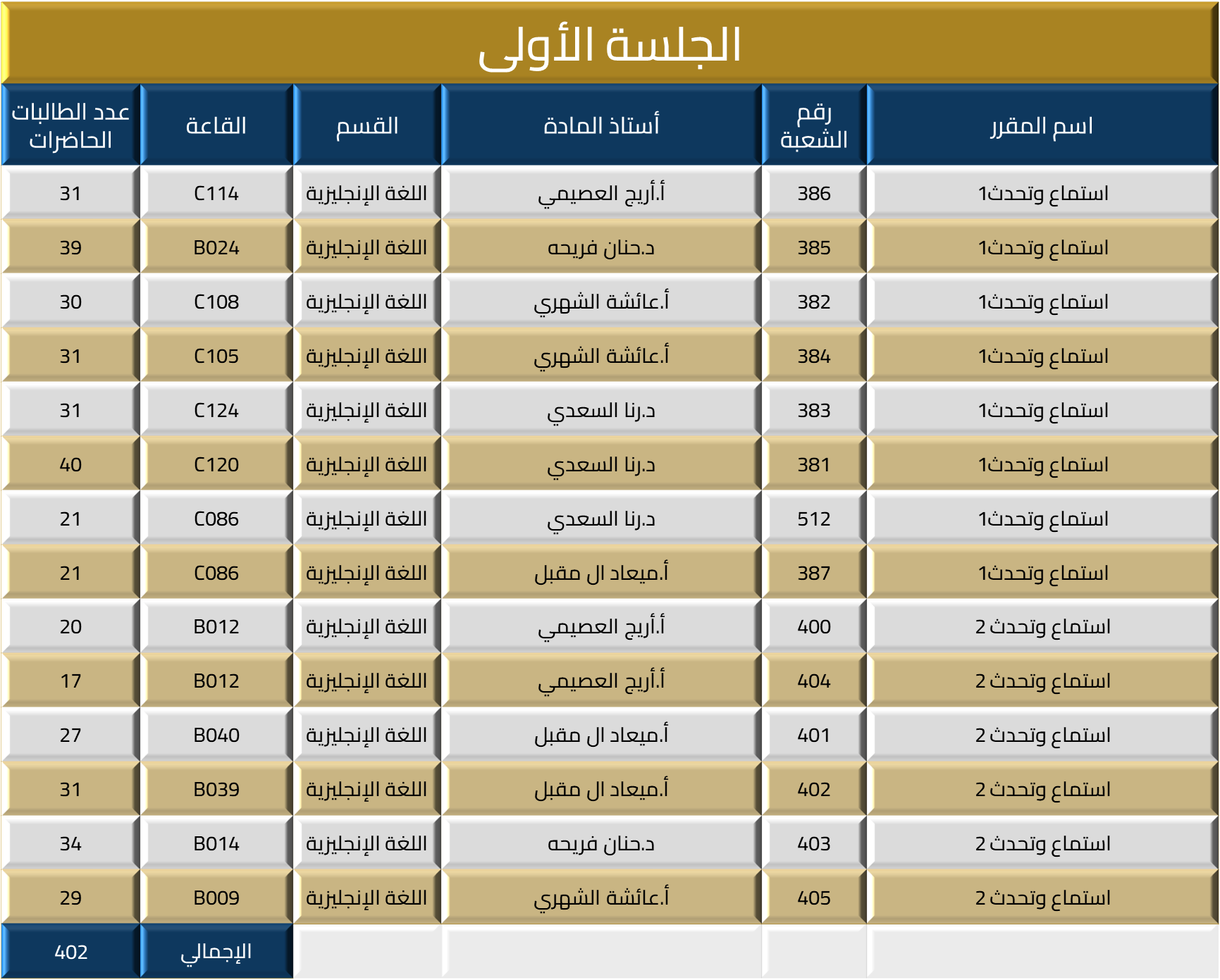 الجلسة الأولى

| اسم المقرر | رقم الشعبة | أستاذ المادة | القسم | القاعة | عدد الطالبات الحاضرات |
|---|---|---|---|---|---|
| استماع وتحدث1 | 386 | أ.أريج العصيمي | اللغة الإنجليزية | C114 | 31 |
| استماع وتحدث1 | 385 | د.حنان فريحه | اللغة الإنجليزية | B024 | 39 |
| استماع وتحدث1 | 382 | أ.عائشة الشهري | اللغة الإنجليزية | C108 | 30 |
| استماع وتحدث1 | 384 | أ.عائشة الشهري | اللغة الإنجليزية | C105 | 31 |
| استماع وتحدث1 | 383 | د.رنا السعدي | اللغة الإنجليزية | C124 | 31 |
| استماع وتحدث1 | 381 | د.رنا السعدي | اللغة الإنجليزية | C120 | 40 |
| استماع وتحدث1 | 512 | د.رنا السعدي | اللغة الإنجليزية | C086 | 21 |
| استماع وتحدث1 | 387 | أ.ميعاد ال مقبل | اللغة الإنجليزية | C086 | 21 |
| استماع وتحدث 2 | 400 | أ.أريج العصيمي | اللغة الإنجليزية | B012 | 20 |
| استماع وتحدث 2 | 404 | أ.أريج العصيمي | اللغة الإنجليزية | B012 | 17 |
| استماع وتحدث 2 | 401 | أ.ميعاد ال مقبل | اللغة الإنجليزية | B040 | 27 |
| استماع وتحدث 2 | 402 | أ.ميعاد ال مقبل | اللغة الإنجليزية | B039 | 31 |
| استماع وتحدث 2 | 403 | د.حنان فريحه | اللغة الإنجليزية | B014 | 34 |
| استماع وتحدث 2 | 405 | أ.عائشة الشهري | اللغة الإنجليزية | B009 | 29 |
| | | | | الإجمالي | 402 |